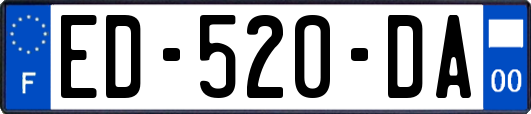 F

ED-520-DA

00